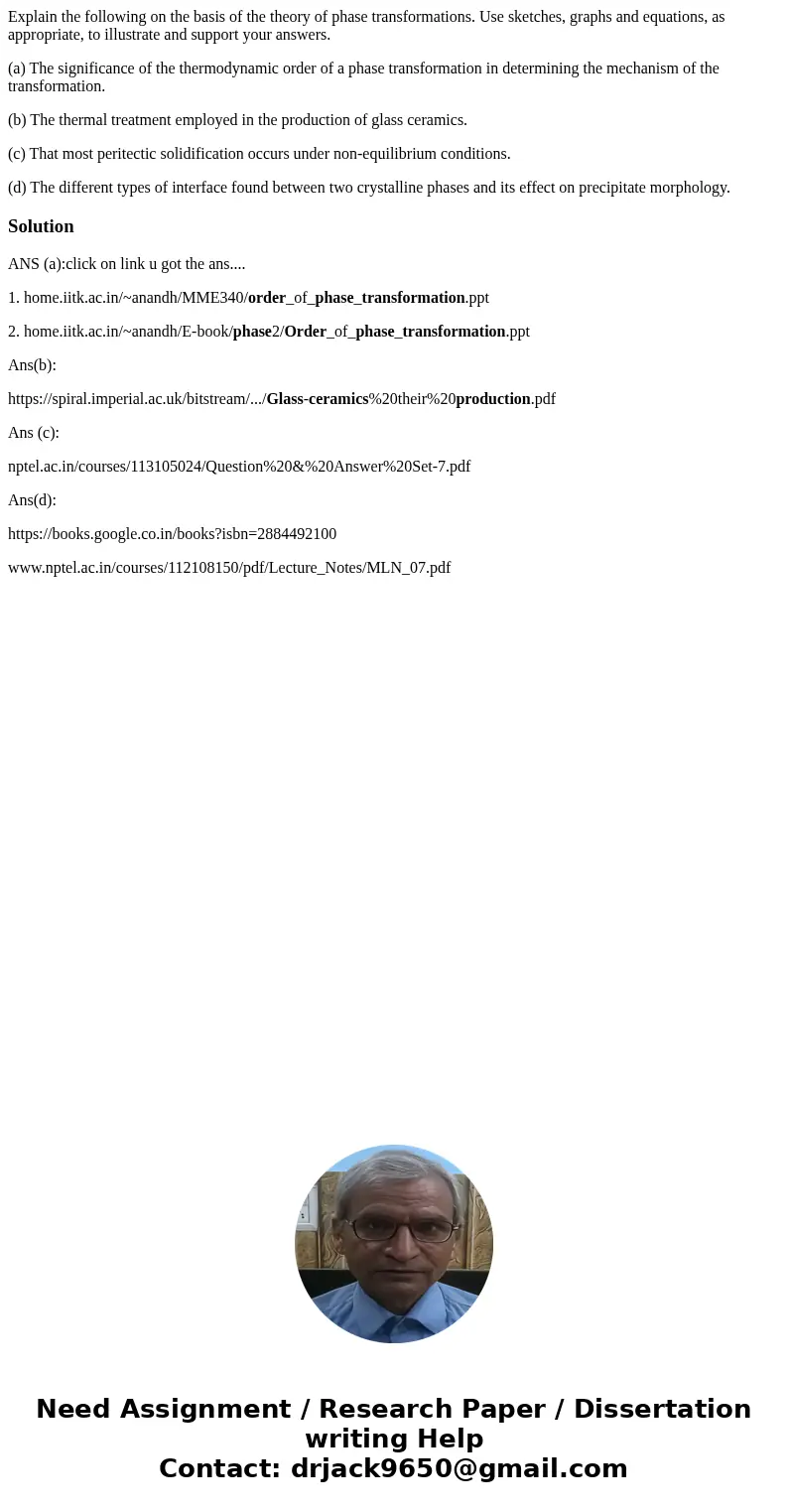 Explain the following on the basis of the theory of phase transformations. Use sketches, graphs and equations, as appropriate, to illustrate and support your answers.

(a) The significance of the thermodynamic order of a phase transformation in determining the mechanism of the transformation.

(b) The thermal treatment employed in the production of glass ceramics.

(c) That most peritectic solidification occurs under non-equilibrium conditions.

(d) The different types of interface found between two crystalline phases and its effect on precipitate morphology.

Solution

ANS (a):click on link u got the ans....

1. home.iitk.ac.in/~anandh/MME340/order_of_phase_transformation.ppt

2. home.iitk.ac.in/~anandh/E-book/phase2/Order_of_phase_transformation.ppt

Ans(b):

https://spiral.imperial.ac.uk/bitstream/.../Glass-ceramics%20their%20production.pdf

Ans (c):

nptel.ac.in/courses/113105024/Question%20&%20Answer%20Set-7.pdf

Ans(d):

https://books.google.co.in/books?isbn=2884492100

www.nptel.ac.in/courses/112108150/pdf/Lecture_Notes/MLN_07.pdf

Need Assignment / Research Paper / Dissertation writing Help
Contact: drjack9650@gmail.com